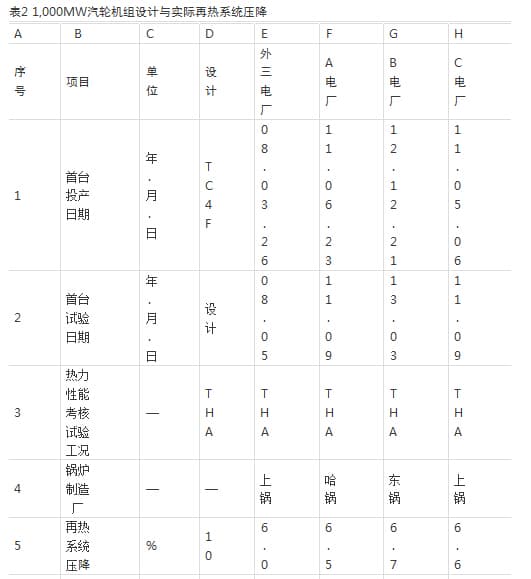 表2 1,000MW汽轮机组设计与实际再热系统压降

| A | B | C | D | E | F | G | H |
|---|---|---|---|---|---|---|---|
| 序号 | 项目 | 单位 | 设计 | 外三电厂 | A电厂 | B电厂 | C电厂 |
| 1 | 首台投产日期 | 年.月.日 | TC4F | 08.03.26 | 11.06.23 | 12.12.21 | 11.05.06 |
| 2 | 首台试验日期 | 年.月.日 | 设计 | 08.05 | 11.09 | 13.03 | 11.09 |
| 3 | 热力性能考核试验工况 | — | THA | THA | THA | THA | THA |
| 4 | 锅炉制造厂 | — | — | 上锅 | 哈锅 | 东锅 | 上锅 |
| 5 | 再热系统压降 | % | 10 | 6.0 | 6.5 | 6.7 | 6.6 |